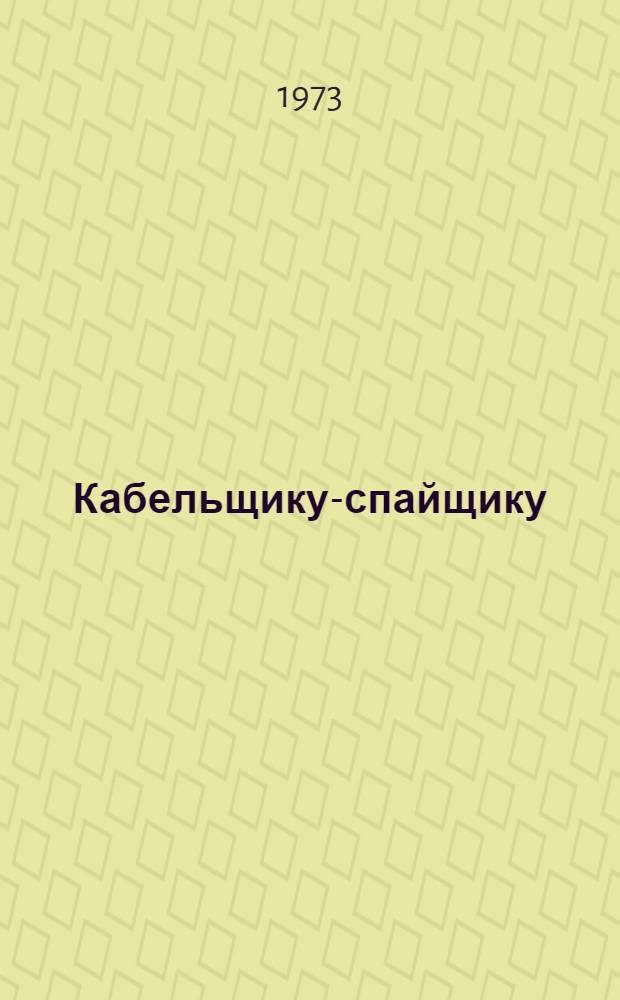 1973

Кабельщику-спайщику